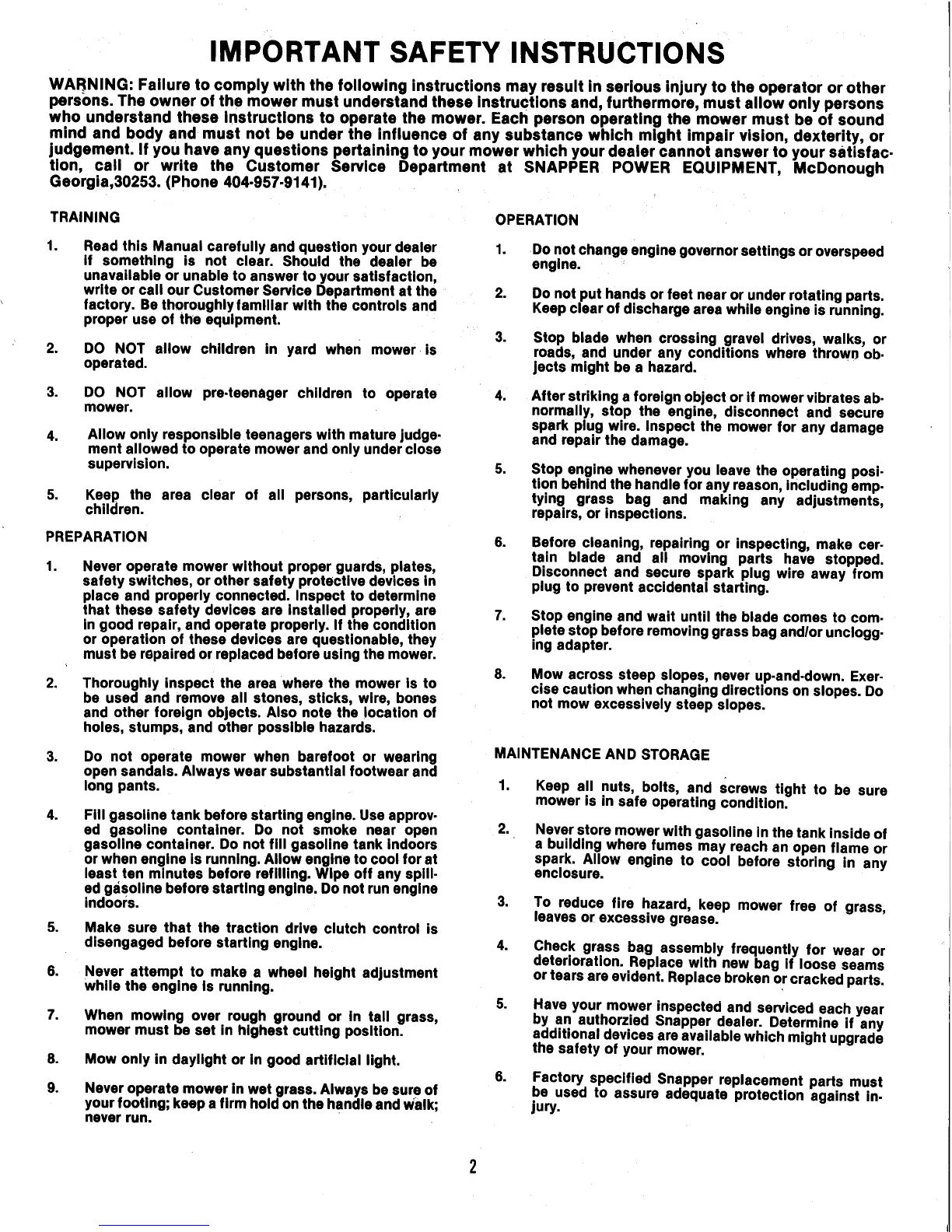 IMPORTANT SAFETY INSTRUCTIONS

WARNING: Failure to comply with the following instructions may result in serious injury to the operator or other persons. The owner of the mower must understand these instructions and, furthermore, must allow only persons who understand these instructions to operate the mower. Each person operating the mower must be of sound mind and body and must not be under the influence of any substance which might impair vision, dexterity, or judgement. If you have any questions pertaining to your mower which your dealer cannot answer to your satisfaction, call or write the Customer Service Department at SNAPPER POWER EQUIPMENT, McDonough Georgia,30253. (Phone 404-957-9141).

TRAINING

1. Read this Manual carefully and question your dealer if something is not clear. Should the dealer be unavailable or unable to answer to your satisfaction, write or call our Customer Service Department at the factory. Be thoroughly familiar with the controls and proper use of the equipment.

2. DO NOT allow children in yard when mower is operated.

3. DO NOT allow pre-teenager children to operate mower.

4. Allow only responsible teenagers with mature judgement allowed to operate mower and only under close supervision.

5. Keep the area clear of all persons, particularly children.

PREPARATION

1. Never operate mower without proper guards, plates, safety switches, or other safety protective devices in place and properly connected. Inspect to determine that these safety devices are installed properly, are in good repair, and operate properly. If the condition or operation of these devices are questionable, they must be repaired or replaced before using the mower.

2. Thoroughly inspect the area where the mower is to be used and remove all stones, sticks, wire, bones and other foreign objects. Also note the location of holes, stumps, and other possible hazards.

3. Do not operate mower when barefoot or wearing open sandals. Always wear substantial footwear and long pants.

4. Fill gasoline tank before starting engine. Use approved gasoline container. Do not smoke near open gasoline container. Do not fill gasoline tank indoors or when engine is running. Allow engine to cool for at least ten minutes before refilling. Wipe off any spilled gasoline before starting engine. Do not run engine indoors.

5. Make sure that the traction drive clutch control is disengaged before starting engine.

6. Never attempt to make a wheel height adjustment while the engine is running.

7. When mowing over rough ground or in tall grass, mower must be set in highest cutting position.

8. Mow only in daylight or in good artificial light.

9. Never operate mower in wet grass. Always be sure of your footing; keep a firm hold on the handle and walk; never run.

OPERATION

1. Do not change engine governor settings or overspeed engine.

2. Do not put hands or feet near or under rotating parts. Keep clear of discharge area while engine is running.

3. Stop blade when crossing gravel drives, walks, or roads, and under any conditions where thrown objects might be a hazard.

4. After striking a foreign object or if mower vibrates abnormally, stop the engine, disconnect and secure spark plug wire. Inspect the mower for any damage and repair the damage.

5. Stop engine whenever you leave the operating position behind the handle for any reason, including emptying grass bag and making any adjustments, repairs, or inspections.

6. Before cleaning, repairing or inspecting, make certain blade and all moving parts have stopped. Disconnect and secure spark plug wire away from plug to prevent accidental starting.

7. Stop engine and wait until the blade comes to complete stop before removing grass bag and/or unclogging adapter.

8. Mow across steep slopes, never up-and-down. Exercise caution when changing directions on slopes. Do not mow excessively steep slopes.

MAINTENANCE AND STORAGE

1. Keep all nuts, bolts, and screws tight to be sure mower is in safe operating condition.

2. Never store mower with gasoline in the tank inside of a building where fumes may reach an open flame or spark. Allow engine to cool before storing in any enclosure.

3. To reduce fire hazard, keep mower free of grass, leaves or excessive grease.

4. Check grass bag assembly frequently for wear or deterioration. Replace with new bag if loose seams or tears are evident. Replace broken or cracked parts.

5. Have your mower inspected and serviced each year by an authorzied Snapper dealer. Determine if any additional devices are available which might upgrade the safety of your mower.

6. Factory specified Snapper replacement parts must be used to assure adequate protection against injury.

2